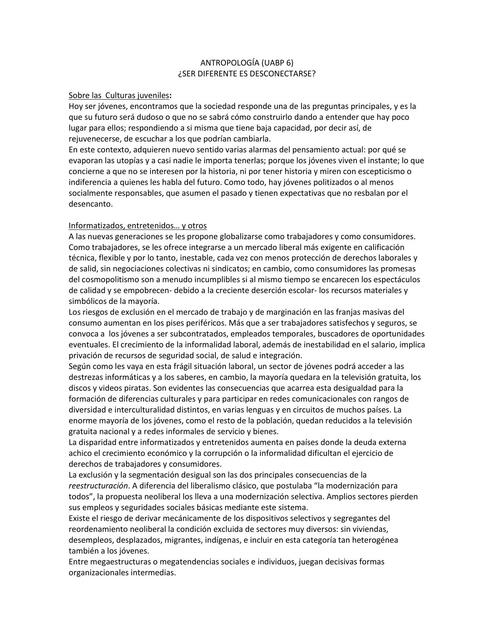 ANTROPOLOGÍA (UABP 6)
¿SER DIFERENTE ES DESCONECTARSE?

Sobre las Culturas juveniles:
Hoy ser jóvenes, encontramos que la sociedad responde una de las preguntas principales, y es la que su futuro será dudoso o que no se sabrá cómo construirlo dando a entender que hay poco lugar para ellos; respondiendo a si misma que tiene baja capacidad, por decir así, de rejuvenecerse, de escuchar a los que podrían cambiarla.
En este contexto, adquieren nuevo sentido varias alarmas del pensamiento actual: por qué se evaporan las utopías y a casi nadie le importa tenerlas; porque los jóvenes viven el instante; lo que concierne a que no se interesen por la historia, ni por tener historia y miren con escepticismo o indiferencia a quienes les habla del futuro. Como todo, hay jóvenes politizados o al menos socialmente responsables, que asumen el pasado y tienen expectativas que no resbalan por el desencanto.

Informatizados, entretenidos... y otros
A las nuevas generaciones se les propone globalizarse como trabajadores y como consumidores. Como trabajadores, se les ofrece integrarse a un mercado liberal más exigente en calificación técnica, flexible y por lo tanto, inestable, cada vez con menos protección de derechos laborales y de salid, sin negociaciones colectivas ni sindicatos; en cambio, como consumidores las promesas del cosmopolitismo son a menudo incumplibles si al mismo tiempo se encarecen los espectáculos de calidad y se empobrecen- debido a la creciente deserción escolar- los recursos materiales y simbólicos de la mayoría.
Los riesgos de exclusión en el mercado de trabajo y de marginación en las franjas masivas del consumo aumentan en los pises periféricos. Más que a ser trabajadores satisfechos y seguros, se convoca a los jóvenes a ser subcontratados, empleados temporales, buscadores de oportunidades eventuales. El crecimiento de la informalidad laboral, además de inestabilidad en el salario, implica privación de recursos de seguridad social, de salud e integración.
Según como les vaya en esta frágil situación laboral, un sector de jóvenes podrá acceder a las destrezas informáticas y a los saberes, en cambio, la mayoría quedara en la televisión gratuita, los discos y videos piratas. Son evidentes las consecuencias que acarrea esta desigualdad para la formación de diferencias culturales y para participar en redes comunicacionales con rangos de diversidad e interculturalidad distintos, en varias lenguas y en circuitos de muchos países. La enorme mayoría de los jóvenes, como el resto de la población, quedan reducidos a la televisión gratuita nacional y a redes informales de servicio y bienes.
La disparidad entre informatizados y entretenidos aumenta en países donde la deuda externa achico el crecimiento económico y la corrupción o la informalidad dificultan el ejercicio de derechos de trabajadores y consumidores.
La exclusión y la segmentación desigual son las dos principales consecuencias de la reestructuración. A diferencia del liberalismo clásico, que postulaba "la modernización para todos", la propuesta neoliberal los lleva a una modernización selectiva. Amplios sectores pierden sus empleos y seguridades sociales básicas mediante este sistema.
Existe el riesgo de derivar mecánicamente de los dispositivos selectivos y segregantes del reordenamiento neoliberal la condición excluida de sectores muy diversos: sin viviendas, desempleos, desplazados, migrantes, indígenas, e incluir en esta categoría tan heterogénea también a los jóvenes.
Entre megaestructuras o megatendencias sociales e individuos, juegan decisivas formas organizacionales intermedias.